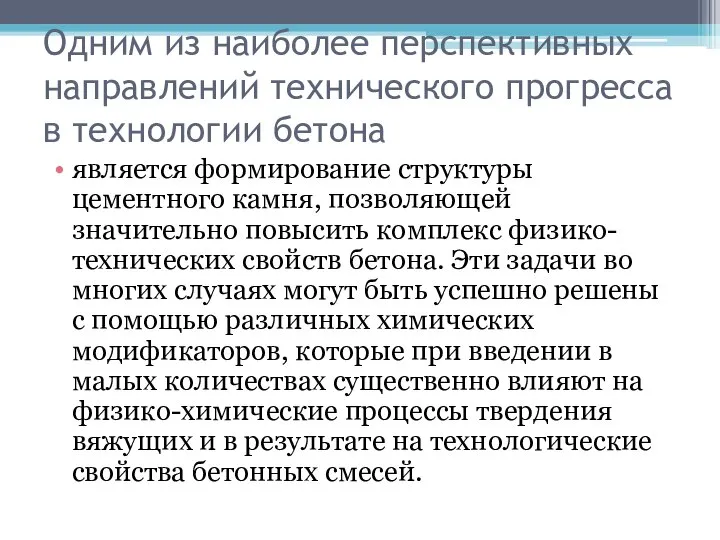 Одним из наиболее перспективных направлений технического прогресса в технологии бетона

• является формирование структуры цементного камня, позволяющей значительно повысить комплекс физико-технических свойств бетона. Эти задачи во многих случаях могут быть успешно решены с помощью различных химических модификаторов, которые при введении в малых количествах существенно влияют на физико-химические процессы твердения вяжущих и в результате на технологические свойства бетонных смесей.